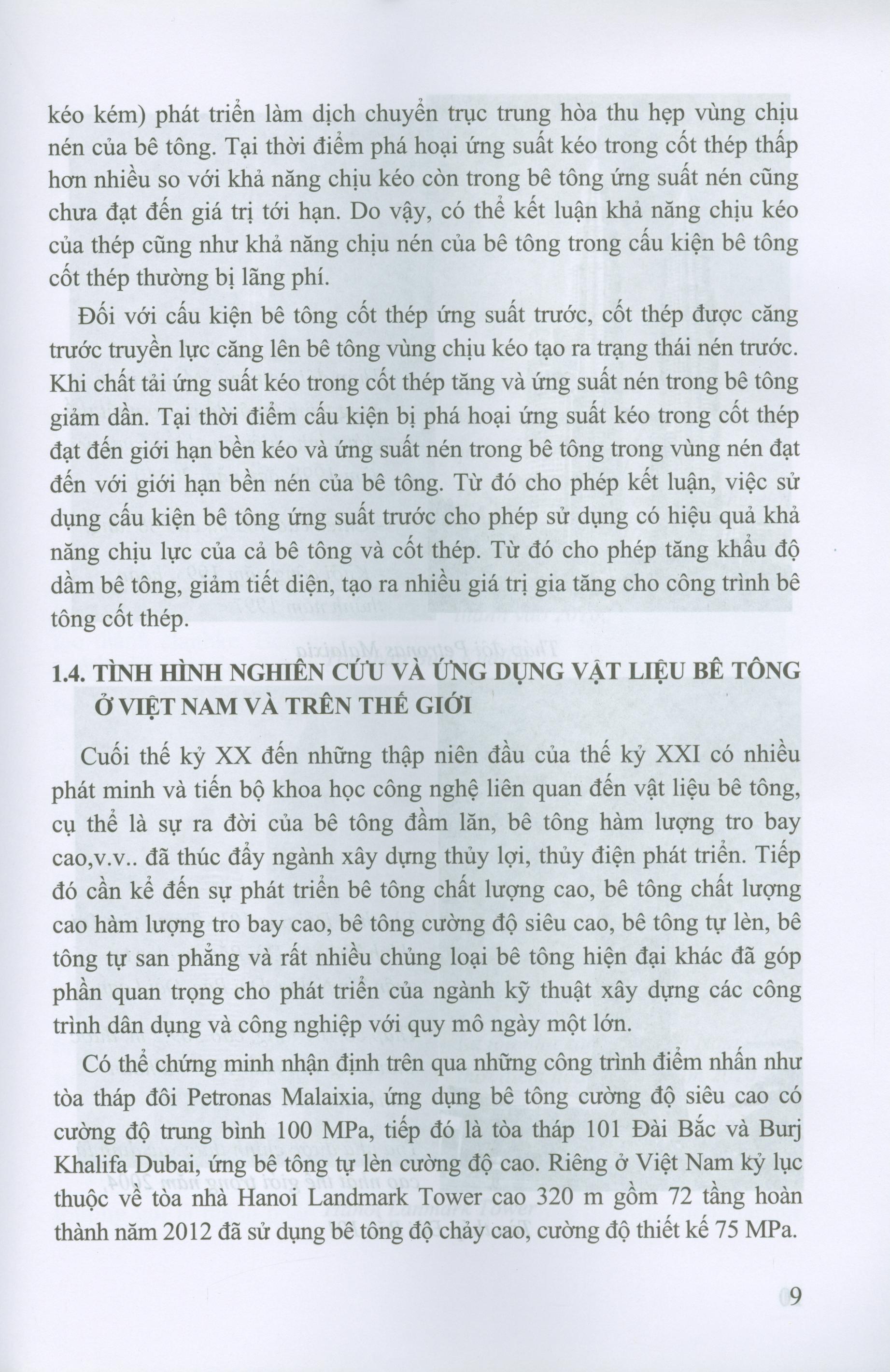 kéo kém) phát triển làm dịch chuyển trục trung hòa thu hẹp vùng chịu nén của bê tông. Tại thời điểm phá hoại ứng suất kéo trong cốt thép thấp hơn nhiều so với khả năng chịu kéo còn trong bê tông ứng suất nén cũng chưa đạt đến giá trị tới hạn. Do vậy, có thể kết luận khả năng chịu kéo của thép cũng như khả năng chịu nén của bê tông trong cấu kiện bê tông cốt thép thường bị lãng phí.

Đối với cấu kiện bê tông cốt thép ứng suất trước, cốt thép được căng trước truyền lực căng lên bê tông vùng chịu kéo tạo ra trạng thái nén trước. Khi chất tải ứng suất kéo trong cốt thép tăng và ứng suất nén trong bê tông giảm dần. Tại thời điểm cấu kiện bị phá hoại ứng suất kéo trong cốt thép đạt đến giới hạn bền kéo và ứng suất nén trong bê tông trong vùng nén đạt đến với giới hạn bền nén của bê tông. Từ đó cho phép kết luận, việc sử dụng cấu kiện bê tông ứng suất trước cho phép sử dụng có hiệu quả khả năng chịu lực của cả bê tông và cốt thép. Từ đó cho phép tăng khẩu độ dầm bê tông, giảm tiết diện, tạo ra nhiều giá trị gia tăng cho công trình bê tông cốt thép.

1.4. TÌNH HÌNH NGHIÊN CỨU VÀ ỨNG DỤNG VẬT LIỆU BÊ TÔNG Ở VIỆT NAM VÀ TRÊN THẾ GIỚI

Cuối thế kỷ XX đến những thập niên đầu của thế kỷ XXI có nhiều phát minh và tiến bộ khoa học công nghệ liên quan đến vật liệu bê tông, cụ thể là sự ra đời của bê tông đầm lăn, bê tông hàm lượng tro bay cao,v.v.. đã thúc đẩy ngành xây dựng thủy lợi, thủy điện phát triển. Tiếp đó cần kể đến sự phát triển bê tông chất lượng cao, bê tông chất lượng cao hàm lượng tro bay cao, bê tông cường độ siêu cao, bê tông tự lèn, bê tông tự san phẳng và rất nhiều chủng loại bê tông hiện đại khác đã góp phần quan trọng cho phát triển của ngành kỹ thuật xây dựng các công trình dân dụng và công nghiệp với quy mô ngày một lớn.

Có thể chứng minh nhận định trên qua những công trình điểm nhấn như tòa tháp đôi Petronas Malaixia, ứng dụng bê tông cường độ siêu cao có cường độ trung bình 100 MPa, tiếp đó là tòa tháp 101 Đài Bắc và Burj Khalifa Dubai, ứng bê tông tự lèn cường độ cao. Riêng ở Việt Nam kỷ lục thuộc về tòa nhà Hanoi Landmark Tower cao 320 m gồm 72 tầng hoàn thành năm 2012 đã sử dụng bê tông độ chảy cao, cường độ thiết kế 75 MPa.

9